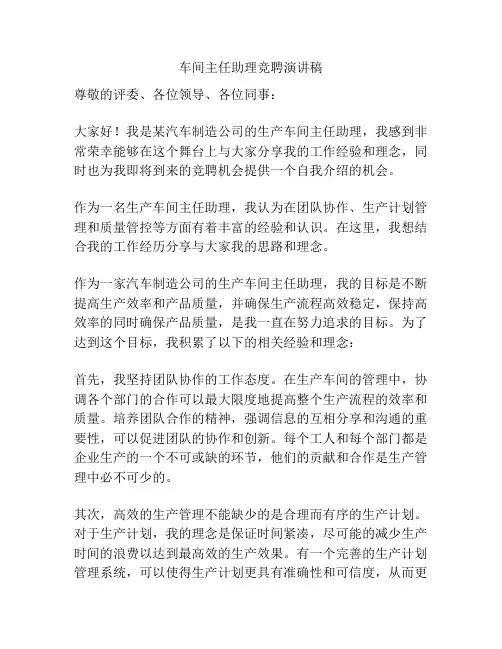 车间主任助理竞聘演讲稿

尊敬的评委、各位领导、各位同事：

大家好！我是某汽车制造公司的生产车间主任助理，我感到非常荣幸能够在这个舞台上与大家分享我的工作经验和理念，同时也为我即将到来的竞聘机会提供一个自我介绍的机会。

作为一名生产车间主任助理，我认为在团队协作、生产计划管理和质量管控等方面有着丰富的经验和认识。在这里，我想结合我的工作经历分享与大家我的思路和理念。

作为一家汽车制造公司的生产车间主任助理，我的目标是不断提高生产效率和产品质量，并确保生产流程高效稳定，保持高效率的同时确保产品质量，是我一直在努力追求的目标。为了达到这个目标，我积累了以下的相关经验和理念：

首先，我坚持团队协作的工作态度。在生产车间的管理中，协调各个部门的合作可以最大限度地提高整个生产流程的效率和质量。培养团队合作的精神，强调信息的互相分享和沟通的重要性，可以促进团队的协作和创新。每个工人和每个部门都是企业生产的一个不可或缺的环节，他们的贡献和合作是生产管理中必不可少的。

其次，高效的生产管理不能缺少的是合理而有序的生产计划。对于生产计划，我的理念是保证时间紧凑，尽可能的减少生产时间的浪费以达到最高效的生产效果。有一个完善的生产计划管理系统，可以使得生产计划更具有准确性和可信度，从而更